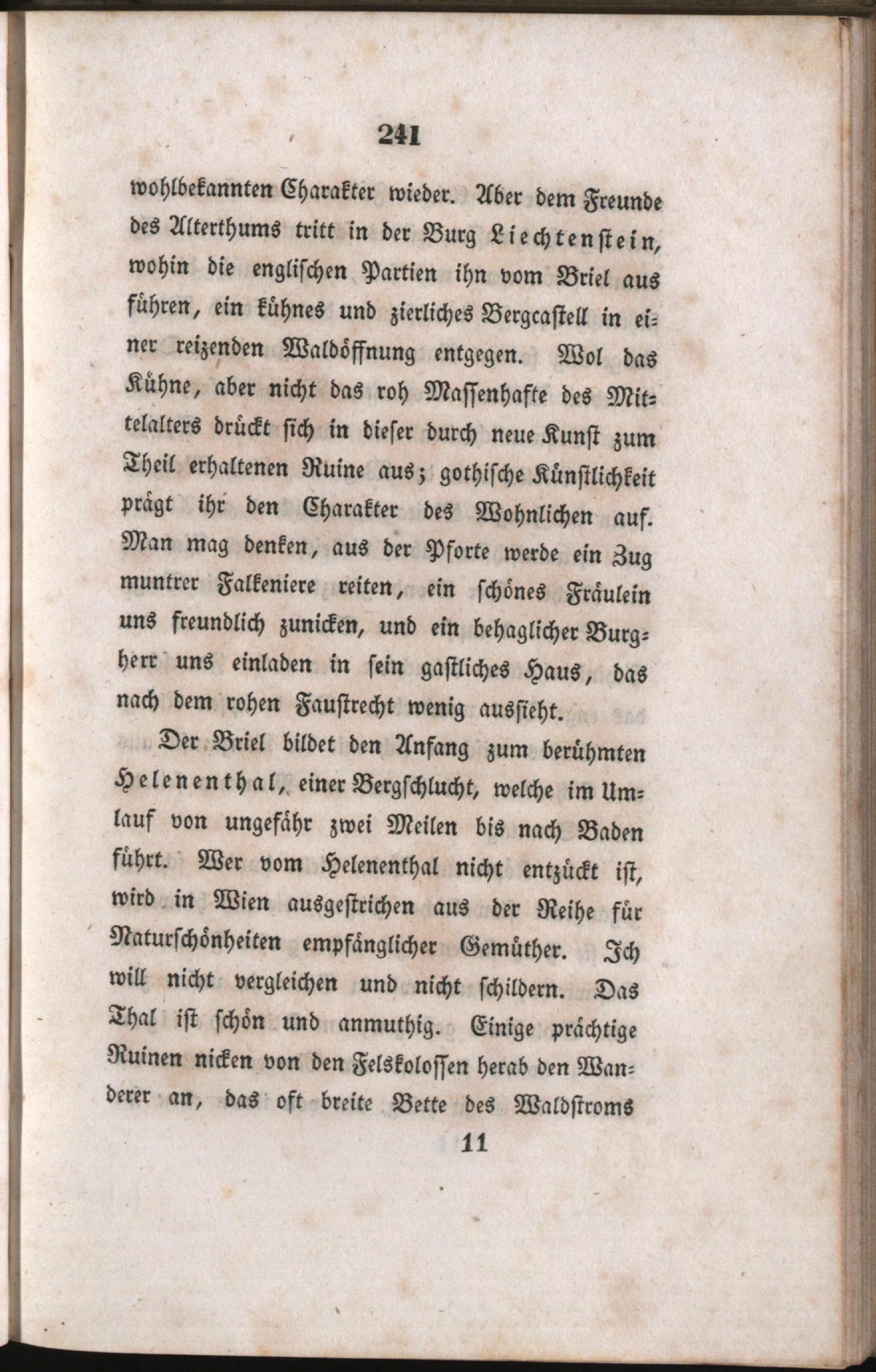 241

wohlbekannten Charakter wieder. Aber dem Freunde des Alterthums tritt in der Burg Liechtenstein, wohin die englischen Partien ihn vom Briel aus führen, ein kühnes und zierliches Bergcastell in einer reizenden Waldöffnung entgegen. Wol das Kühne, aber nicht das roh Massenhafte des Mittelalters drückt sich in dieser durch neue Kunst zum Theil erhaltenen Ruine aus; gothische Künstlichkeit prägt ihr den Charakter des Wohnlichen auf. Man mag denken, aus der Pforte werde ein Zug muntrer Falkeniere reiten, ein schönes Fräulein uns freundlich zunicken, und ein behaglicher Burgherr uns einladen in sein gastliches Haus, das nach dem rohen Faustrecht wenig aussieht.

Der Briel bildet den Anfang zum berühmten Helenenthal, einer Bergschlucht, welche im Umlauf von ungefähr zwei Meilen bis nach Baden führt. Wer vom Helenenthal nicht entzückt ist, wird in Wien ausgestrichen aus der Reihe für Naturschönheiten empfänglicher Gemüther. Ich will nicht vergleichen und nicht schildern. Das Thal ist schön und anmuthig. Einige prächtige Ruinen nicken von den Felskolossen herab den Wanderer an, das oft breite Bette des Waldstroms

11